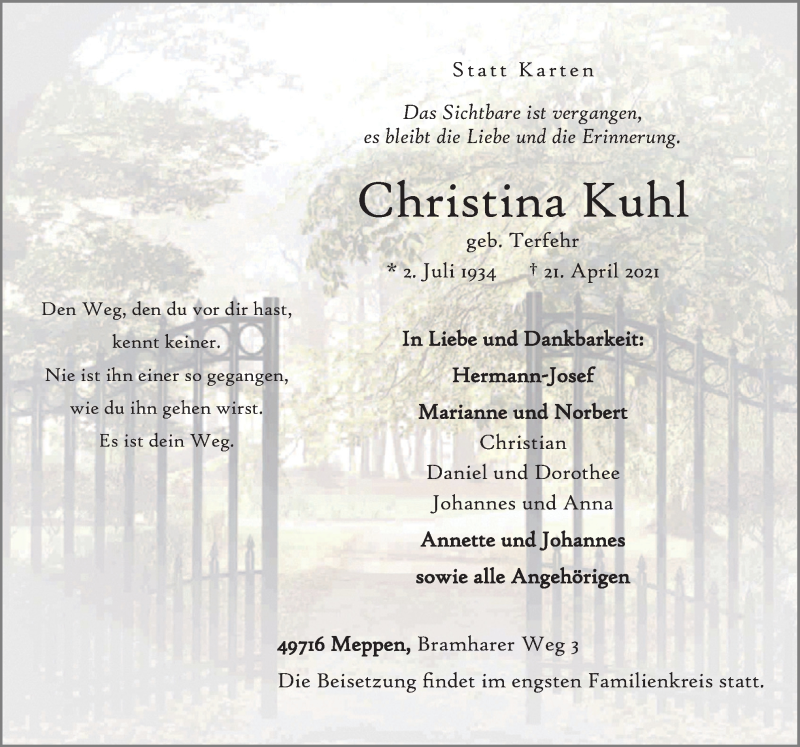 Statt Karten

Das Sichtbare ist vergangen,
es bleibt die Liebe und die Erinnerung.

Christina Kuhl

geb. Terfehr

* 2. Juli 1934 † 21. April 2021

Den Weg, den du vor dir hast,
kennt keiner.
Nie ist ihn einer so gegangen,
wie du ihn gehen wirst.
Es ist dein Weg.

In Liebe und Dankbarkeit:

Hermann-Josef

Marianne und Norbert
Christian
Daniel und Dorothee
Johannes und Anna

Annette und Johannes

sowie alle Angehörigen

49716 Meppen, Bramharer Weg 3

Die Beisetzung findet im engsten Familienkreis statt.